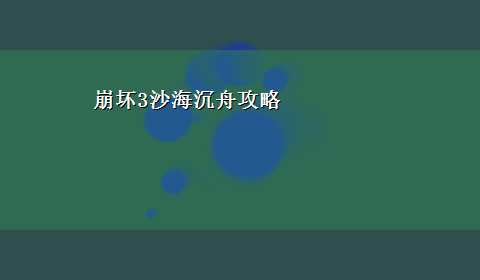 崩坏3沙海沉舟攻略